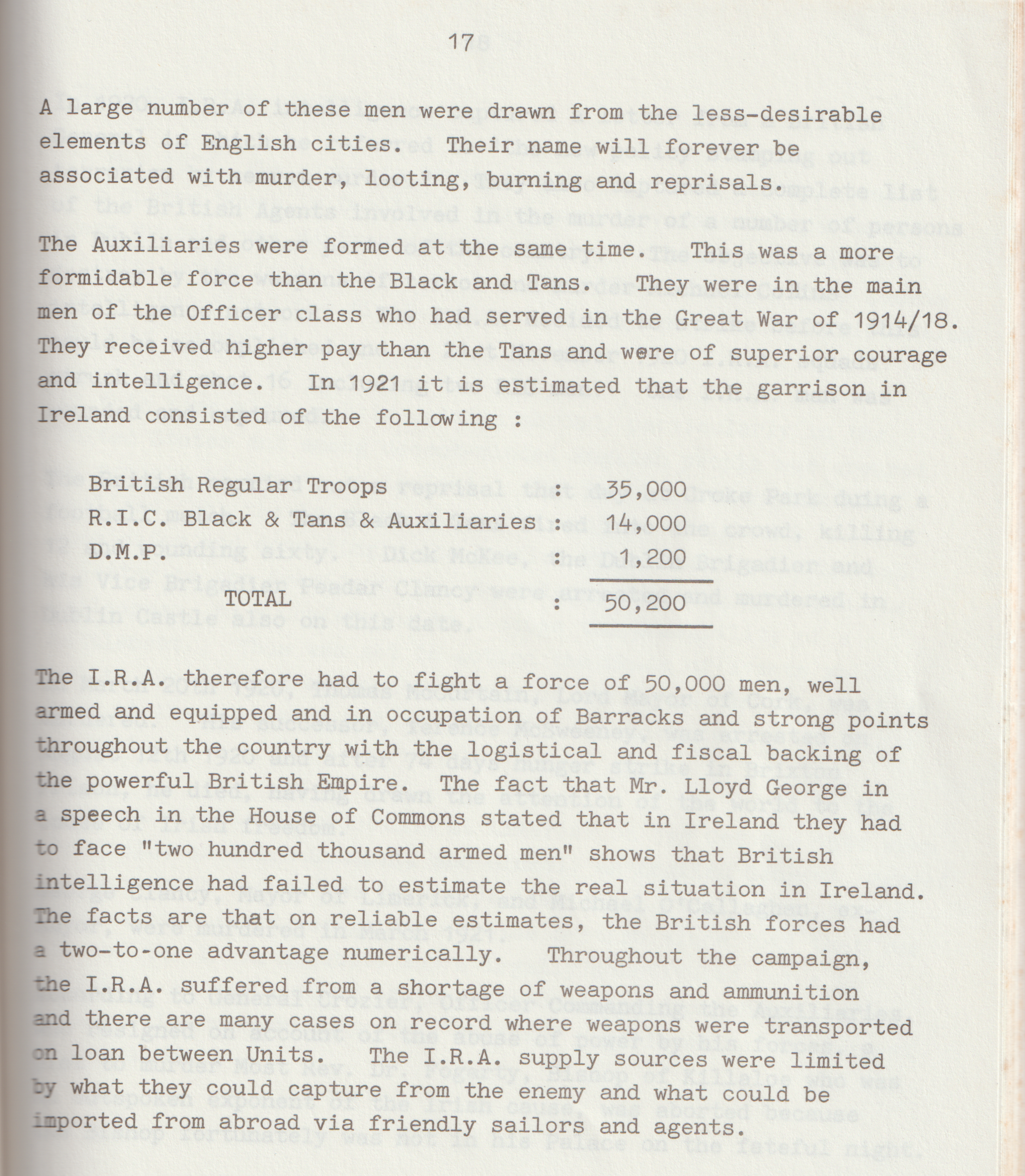 17

A large number of these men were drawn from the less-desirable elements of English cities. Their name will forever be associated with murder, looting, burning and reprisals.

The Auxiliaries were formed at the same time. This was a more formidable force than the Black and Tans. They were in the main men of the Officer class who had served in the Great War of 1914/18. They received higher pay than the Tans and were of superior courage and intelligence. In 1921 it is estimated that the garrison in Ireland consisted of the following :

| | | |
|---|---|---|
| British Regular Troops | : | 35,000 |
| R.I.C. Black & Tans & Auxiliaries | : | 14,000 |
| D.M.P. | : | 1,200 |
| TOTAL | : | 50,200 |

The I.R.A. therefore had to fight a force of 50,000 men, well armed and equipped and in occupation of Barracks and strong points throughout the country with the logistical and fiscal backing of the powerful British Empire. The fact that Mr. Lloyd George in a speech in the House of Commons stated that in Ireland they had to face "two hundred thousand armed men" shows that British intelligence had failed to estimate the real situation in Ireland. The facts are that on reliable estimates, the British forces had a two-to-one advantage numerically. Throughout the campaign, the I.R.A. suffered from a shortage of weapons and ammunition and there are many cases on record where weapons were transported on loan between Units. The I.R.A. supply sources were limited by what they could capture from the enemy and what could be imported from abroad via friendly sailors and agents.